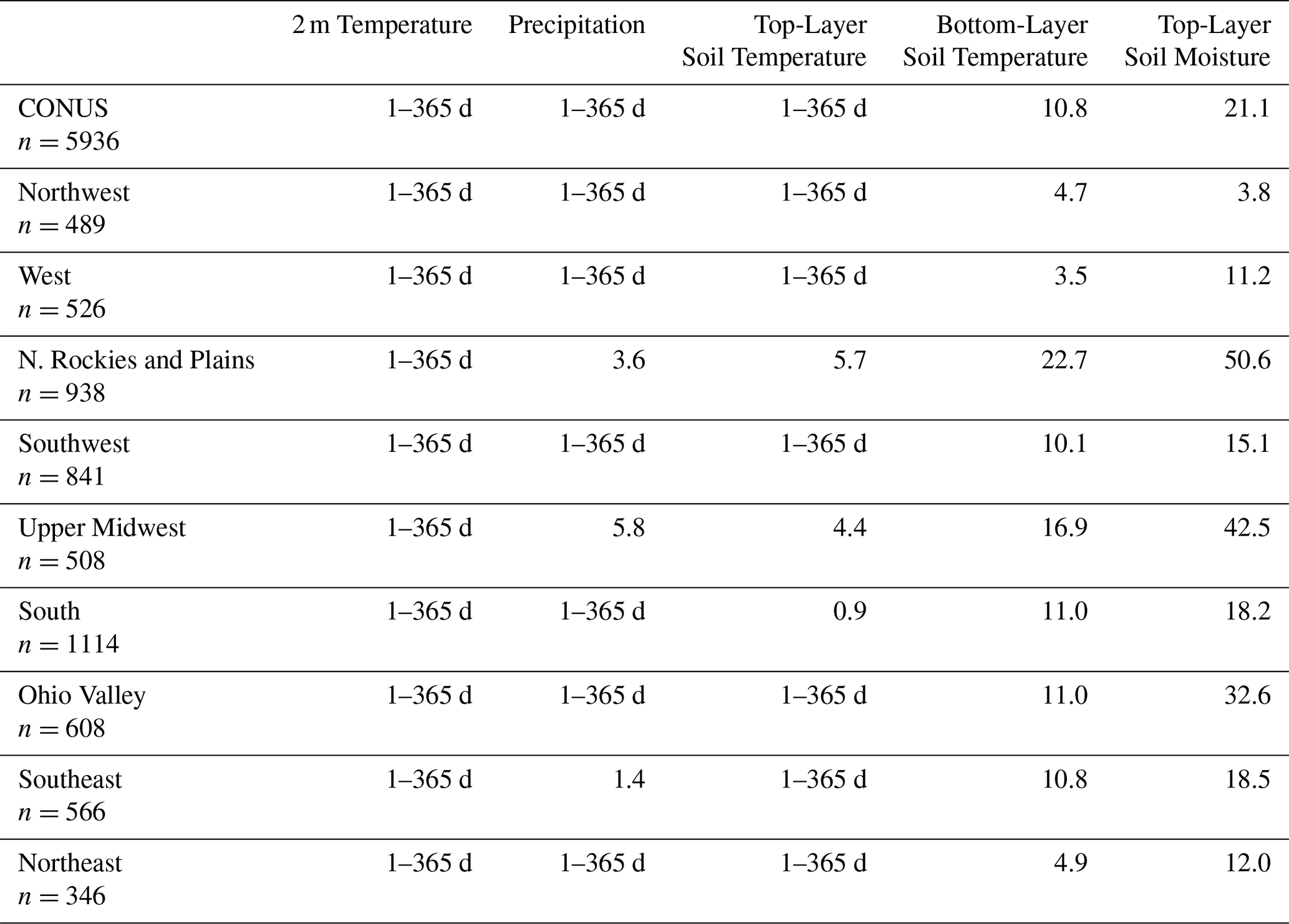 | | 2 m Temperature | Precipitation | Top-Layer Soil Temperature | Bottom-Layer Soil Temperature | Top-Layer Soil Moisture |
|---|---|---|---|---|---|
| CONUS $n = 5936$ | 1–365 d | 1–365 d | 1–365 d | 10.8 | 21.1 |
| Northwest $n = 489$ | 1–365 d | 1–365 d | 1–365 d | 4.7 | 3.8 |
| West $n = 526$ | 1–365 d | 1–365 d | 1–365 d | 3.5 | 11.2 |
| N. Rockies and Plains $n = 938$ | 1–365 d | 3.6 | 5.7 | 22.7 | 50.6 |
| Southwest $n = 841$ | 1–365 d | 1–365 d | 1–365 d | 10.1 | 15.1 |
| Upper Midwest $n = 508$ | 1–365 d | 5.8 | 4.4 | 16.9 | 42.5 |
| South $n = 1114$ | 1–365 d | 1–365 d | 0.9 | 11.0 | 18.2 |
| Ohio Valley $n = 608$ | 1–365 d | 1–365 d | 1–365 d | 11.0 | 32.6 |
| Southeast $n = 566$ | 1–365 d | 1.4 | 1–365 d | 10.8 | 18.5 |
| Northeast $n = 346$ | 1–365 d | 1–365 d | 1–365 d | 4.9 | 12.0 |